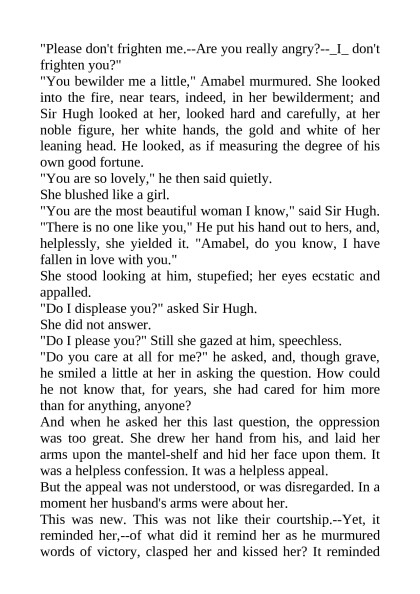 "Please don't frighten me.--Are you really angry?--_I_ don't frighten you?"

"You bewilder me a little," Amabel murmured. She looked into the fire, near tears, indeed, in her bewilderment; and Sir Hugh looked at her, looked hard and carefully, at her noble figure, her white hands, the gold and white of her leaning head. He looked, as if measuring the degree of his own good fortune.

"You are so lovely," he then said quietly.

She blushed like a girl.

"You are the most beautiful woman I know," said Sir Hugh. "There is no one like you," He put his hand out to hers, and, helplessly, she yielded it. "Amabel, do you know, I have fallen in love with you."

She stood looking at him, stupefied; her eyes ecstatic and appalled.

"Do I displease you?" asked Sir Hugh.

She did not answer.

"Do I please you?" Still she gazed at him, speechless.

"Do you care at all for me?" he asked, and, though grave, he smiled a little at her in asking the question. How could he not know that, for years, she had cared for him more than for anything, anyone?

And when he asked her this last question, the oppression was too great. She drew her hand from his, and laid her arms upon the mantel-shelf and hid her face upon them. It was a helpless confession. It was a helpless appeal.

But the appeal was not understood, or was disregarded. In a moment her husband's arms were about her.

This was new. This was not like their courtship.--Yet, it reminded her,--of what did it remind her as he murmured words of victory, clasped her and kissed her? It reminded